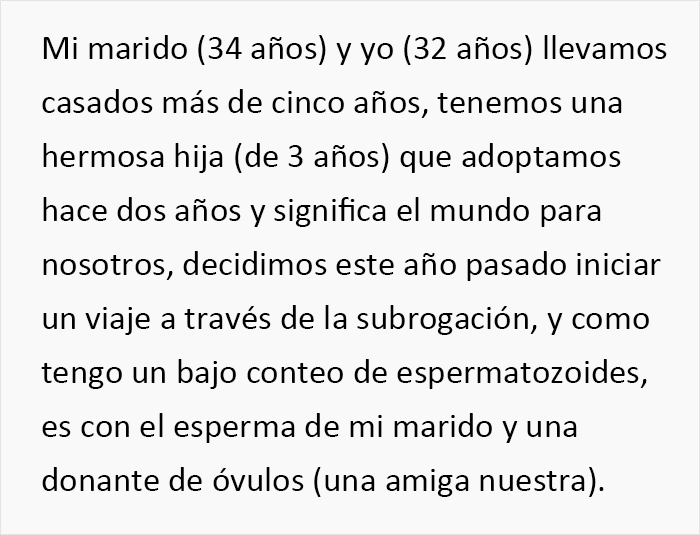 Mi marido (34 años) y yo (32 años) llevamos casados más de cinco años, tenemos una hermosa hija (de 3 años) que adoptamos hace dos años y significa el mundo para nosotros, decidimos este año pasado iniciar un viaje a través de la subrogación, y como tengo un bajo conteo de espermatozoides, es con el esperma de mi marido y una donante de óvulos (una amiga nuestra).